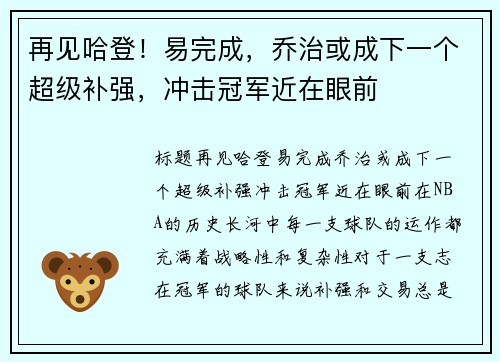 再见哈登！易完成，乔治或成下一个超级补强，冲击冠军近在眼前

标题再见哈登易完成乔治或成下一个超级补强冲击冠军近在眼前在NBA的历史长河中每一支球队的运作都充满着战略性和复杂性对于一支志在冠军的球队来说补强和交易总是